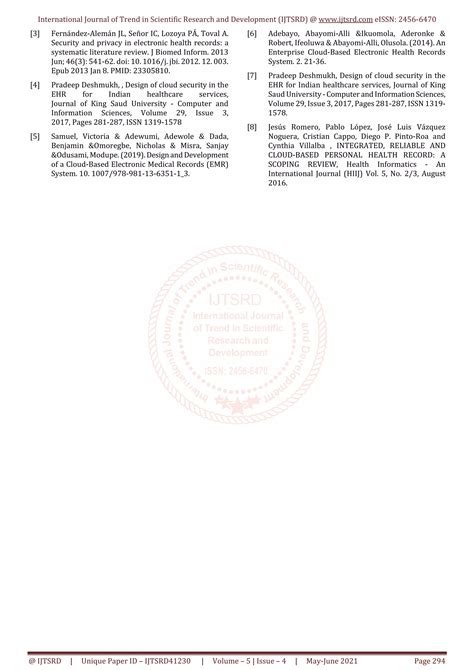 International Journal of Trend in Scientific Research and Development (IJTSRD) @ www.ijtsrd.com eISSN: 2456-6470

[3] Fernández-Alemán JL, Señor IC, Lozoya PÁ, Toval A. Security and privacy in electronic health records: a systematic literature review. J Biomed Inform. 2013 Jun; 46(3): 541-62. doi: 10. 1016/j. jbi. 2012. 12. 003. Epub 2013 Jan 8. PMID: 23305810.

[4] Pradeep Deshmukh, , Design of cloud security in the EHR for Indian healthcare services, Journal of King Saud University - Computer and Information Sciences, Volume 29, Issue 3, 2017, Pages 281-287, ISSN 1319-1578

[5] Samuel, Victoria & Adewumi, Adewole & Dada, Benjamin &Omoregbe, Nicholas & Misra, Sanjay &Odusami, Modupe. (2019). Design and Development of a Cloud-Based Electronic Medical Records (EMR) System. 10. 1007/978-981-13-6351-1_3.

[6] Adebayo, Abayomi-Alli &Ikuomola, Aderonke & Robert, Ifeoluwa & Abayomi-Alli, Olusola. (2014). An Enterprise Cloud-Based Electronic Health Records System. 2. 21-36.

[7] Pradeep Deshmukh, Design of cloud security in the EHR for Indian healthcare services, Journal of King Saud University - Computer and Information Sciences, Volume 29, Issue 3, 2017, Pages 281-287, ISSN 1319-1578.

[8] Jesús Romero, Pablo López, José Luis Vázquez Noguera, Cristian Cappo, Diego P. Pinto-Roa and Cynthia Villalba , INTEGRATED, RELIABLE AND CLOUD-BASED PERSONAL HEALTH RECORD: A SCOPING REVIEW, Health Informatics - An International Journal (HIIJ) Vol. 5, No. 2/3, August 2016.

International Journal of Trend in Scientific Research and Development
IJTSRD
International Journal of Trend in Scientific Research and Development
ISSN: 2456-6470

@ IJTSRD | Unique Paper ID – IJTSRD41230 | Volume – 5 | Issue – 4 | May-June 2021 Page 294